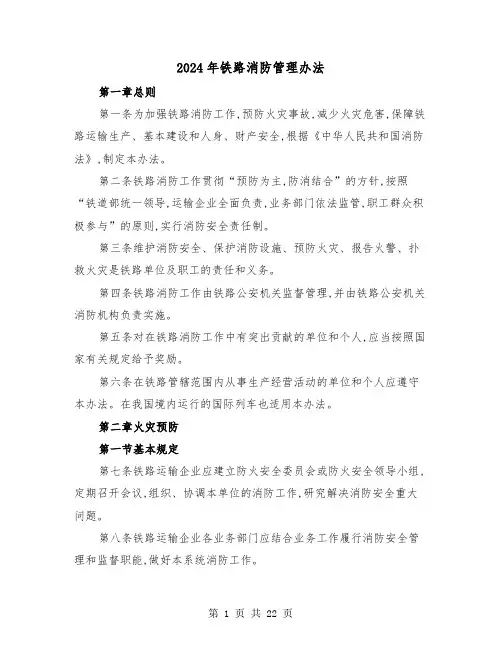 2024年铁路消防管理办法

第一章总则

第一条为加强铁路消防工作,预防火灾事故,减少火灾危害,保障铁路运输生产、基本建设和人身、财产安全,根据《中华人民共和国消防法》,制定本办法。

第二条铁路消防工作贯彻“预防为主,防消结合”的方针,按照“铁道部统一领导,运输企业全面负责,业务部门依法监管,职工群众积极参与”的原则,实行消防安全责任制。

第三条维护消防安全、保护消防设施、预防火灾、报告火警、扑救火灾是铁路单位及职工的责任和义务。

第四条铁路消防工作由铁路公安机关监督管理,并由铁路公安机关消防机构负责实施。

第五条对在铁路消防工作中有突出贡献的单位和个人,应当按照国家有关规定给予奖励。

第六条在铁路管辖范围内从事生产经营活动的单位和个人应遵守本办法。在我国境内运行的国际列车也适用本办法。

第二章火灾预防

第一节基本规定

第七条铁路运输企业应建立防火安全委员会或防火安全领导小组,定期召开会议,组织、协调本单位的消防工作,研究解决消防安全重大问题。

第八条铁路运输企业各业务部门应结合业务工作履行消防安全管理和监督职能,做好本系统消防工作。

第 1 页 共 22 页